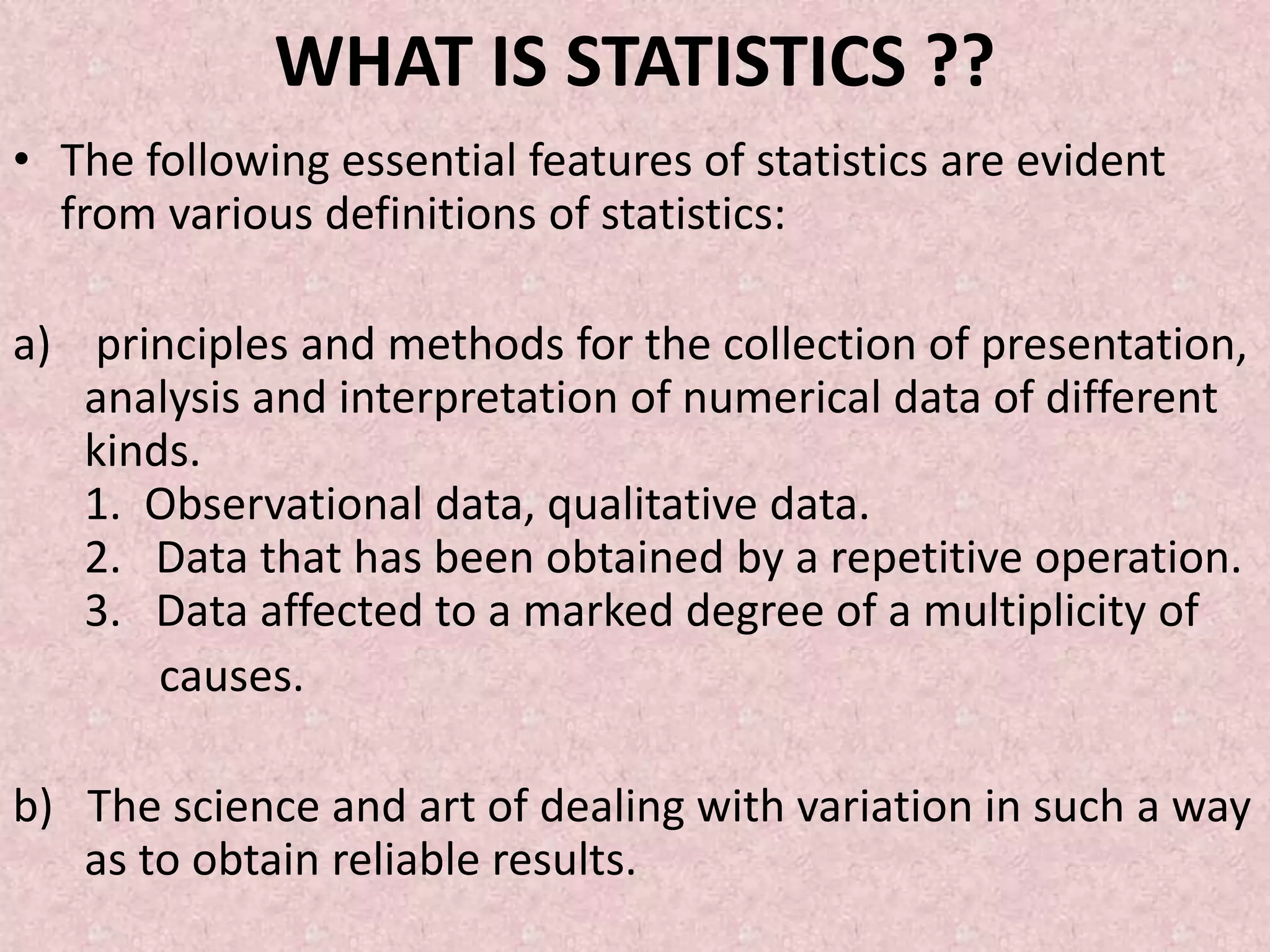 WHAT IS STATISTICS ??

• The following essential features of statistics are evident from various definitions of statistics:

a) principles and methods for the collection of presentation, analysis and interpretation of numerical data of different kinds.
1. Observational data, qualitative data.
2. Data that has been obtained by a repetitive operation.
3. Data affected to a marked degree of a multiplicity of causes.

b) The science and art of dealing with variation in such a way as to obtain reliable results.